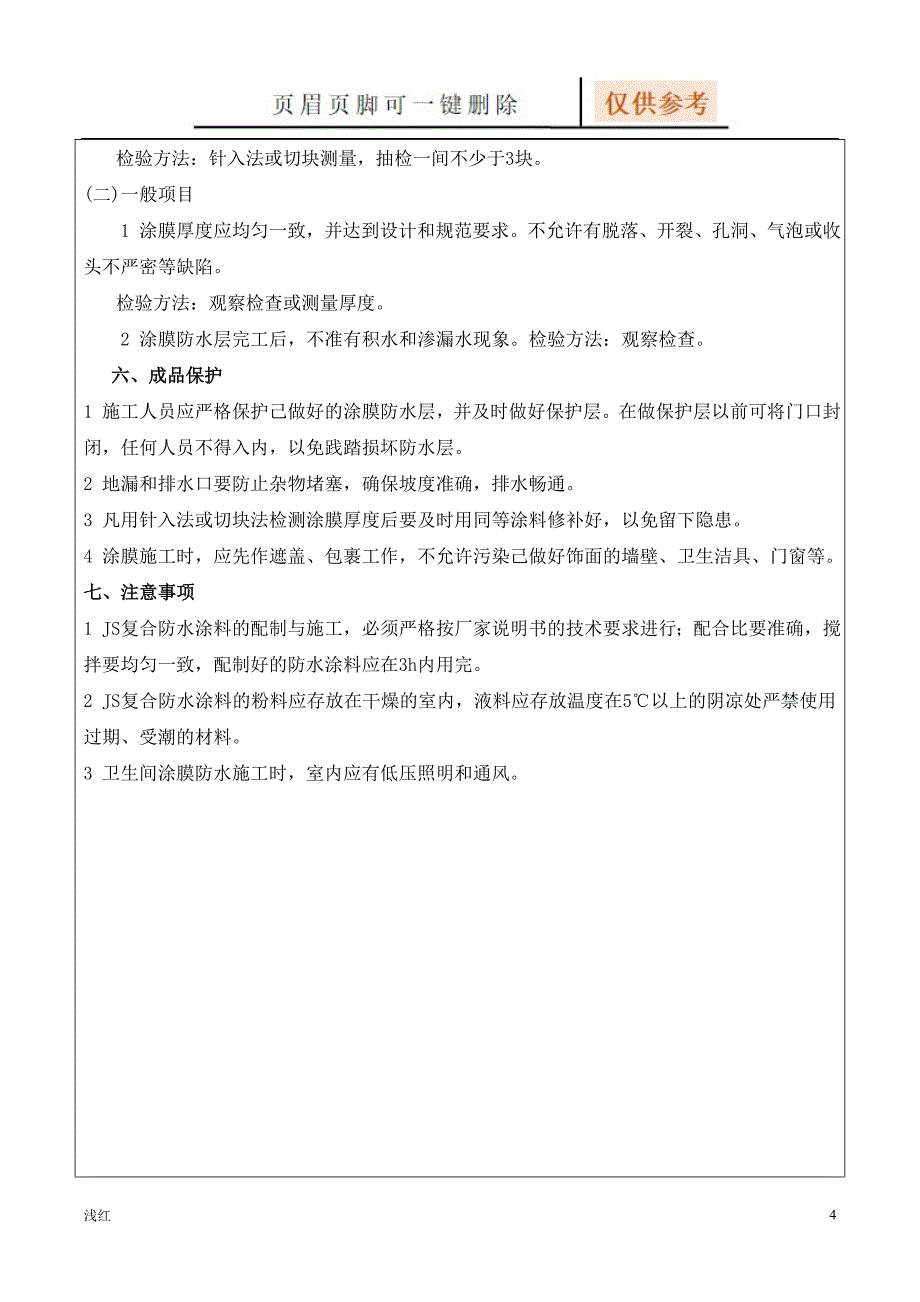 页眉页脚可一键删除

仅供参考

检验方法：针入法或切块测量，抽检一间不少于3块。

(二)一般项目

1 涂膜厚度应均匀一致，并达到设计和规范要求。不允许有脱落、开裂、孔洞、气泡或收头不严密等缺陷。

检验方法：观察检查或测量厚度。

2 涂膜防水层完工后，不准有积水和渗漏水现象。检验方法：观察检查。

六、成品保护

1 施工人员应严格保护已做好的涂膜防水层，并及时做好保护层。在做保护层以前可将门口封闭，任何人员不得入内，以免践踏损坏防水层。

2 地漏和排水口要防止杂物堵塞，确保坡度准确，排水畅通。

3 凡用针入法或切块法检测涂膜厚度后要及时用同等涂料修补好，以免留下隐患。

4 涂膜施工时，应先作遮盖、包裹工作，不允许污染已做好饰面的墙壁、卫生洁具、门窗等。

七、注意事项

1 JS复合防水涂料的配制与施工，必须严格按厂家说明书的技术要求进行；配合比要准确，搅拌要均匀一致，配制好的防水涂料应在3h内用完。

2 JS复合防水涂料的粉料应存放在干燥的室内，液料应存放温度在5℃以上的阴凉处严禁使用过期、受潮的材料。

3 卫生间涂膜防水施工时，室内应有低压照明和通风。

浅红

4